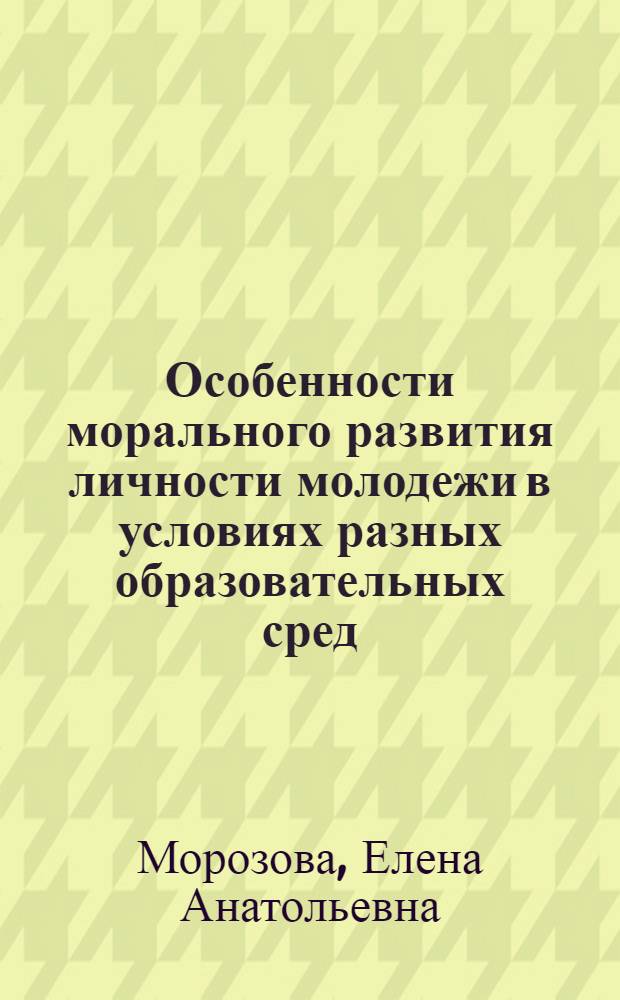 Особенности морального развития личности молодежи в условиях разных образовательных сред

Морозова, Елена Анатольевна